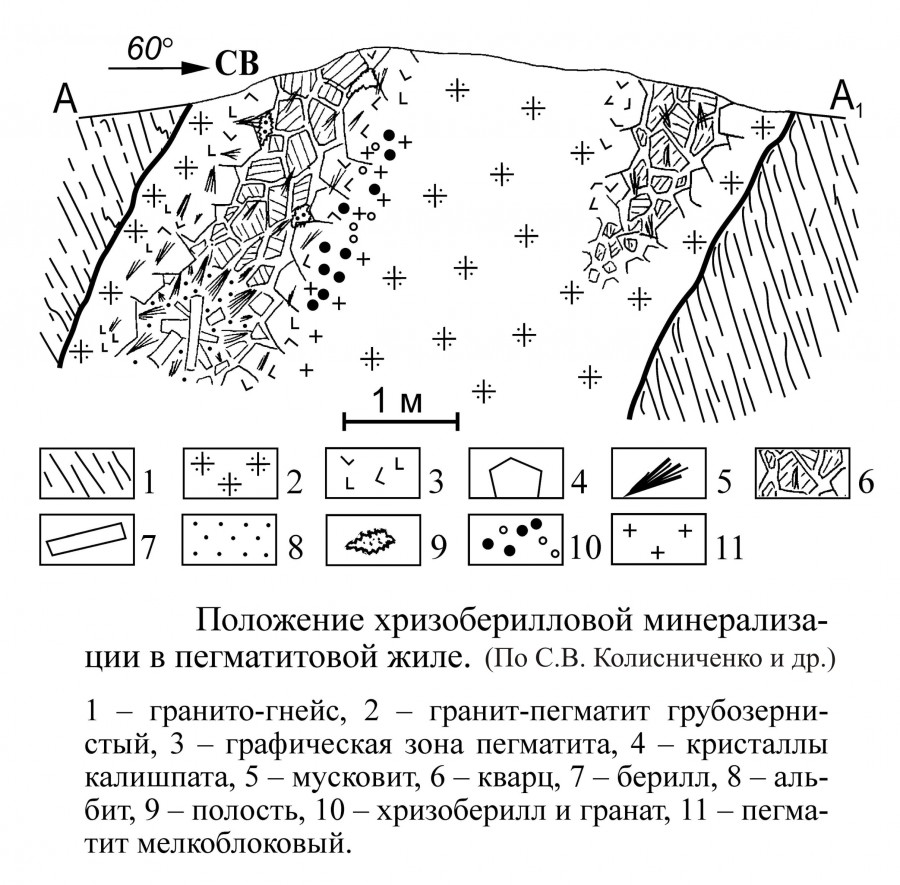 60° СВ

А

А$_1$

1 м

1 2 3 4 5 6

7 8 9 10 11

Положение хризоберилловой минерализации в пегматитовой жиле. (По С.В. Колисниченко и др.)

1 – гранито-гнейс, 2 – гранит-пегматит грубозернистый, 3 – графическая зона пегматита, 4 – кристаллы калишпата, 5 – мусковит, 6 – кварц, 7 – берилл, 8 – альбит, 9 – полость, 10 – хризоберилл и гранат, 11 – пегматит мелкоблоковый.